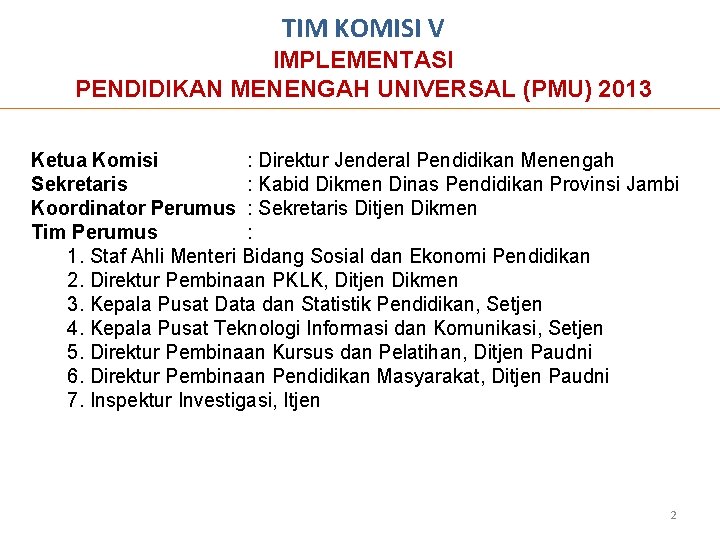 TIM KOMISI V
IMPLEMENTASI
PENDIDIKAN MENENGAH UNIVERSAL (PMU) 2013

Ketua Komisi : Direktur Jenderal Pendidikan Menengah
Sekretaris : Kabid Dikmen Dinas Pendidikan Provinsi Jambi
Koordinator Perumus : Sekretaris Ditjen Dikmen
Tim Perumus :
1. Staf Ahli Menteri Bidang Sosial dan Ekonomi Pendidikan
2. Direktur Pembinaan PKLK, Ditjen Dikmen
3. Kepala Pusat Data dan Statistik Pendidikan, Setjen
4. Kepala Pusat Teknologi Informasi dan Komunikasi, Setjen
5. Direktur Pembinaan Kursus dan Pelatihan, Ditjen Paudni
6. Direktur Pembinaan Pendidikan Masyarakat, Ditjen Paudni
7. Inspektur Investigasi, Itjen

2